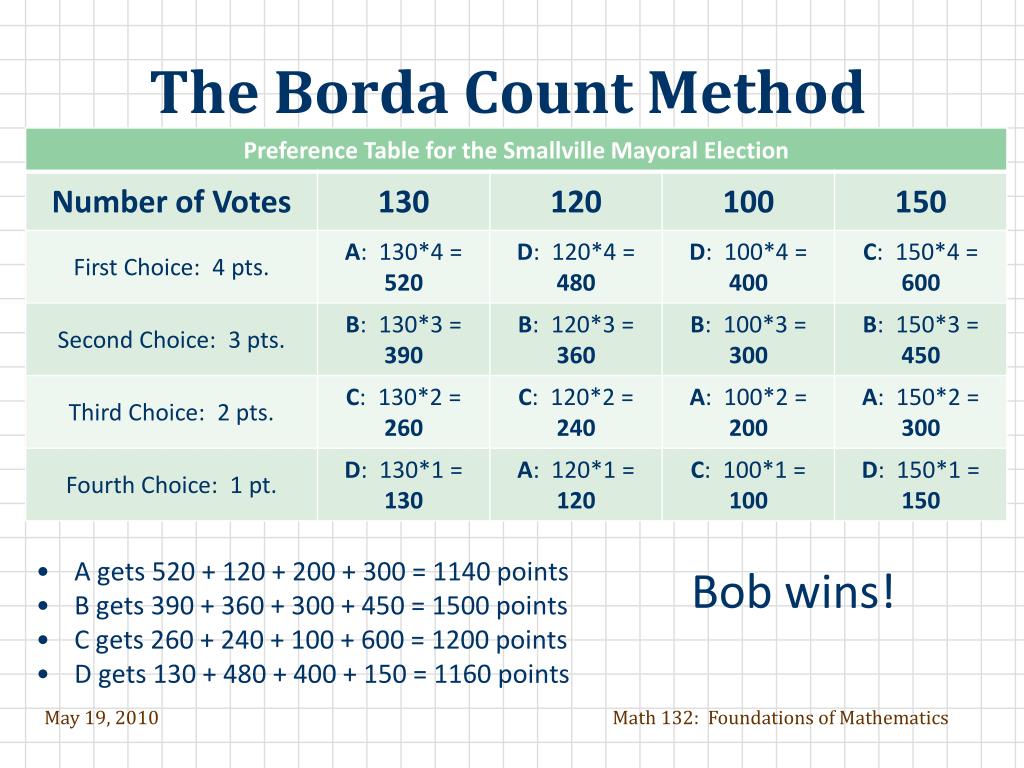 The Borda Count Method

Preference Table for the Smallville Mayoral Election

| Number of Votes | 130 | 120 | 100 | 150 |
|---|---|---|---|---|
| First Choice: 4 pts. | A: 130*4 = 520 | D: 120*4 = 480 | D: 100*4 = 400 | C: 150*4 = 600 |
| Second Choice: 3 pts. | B: 130*3 = 390 | B: 120*3 = 360 | B: 100*3 = 300 | B: 150*3 = 450 |
| Third Choice: 2 pts. | C: 130*2 = 260 | C: 120*2 = 240 | A: 100*2 = 200 | A: 150*2 = 300 |
| Fourth Choice: 1 pt. | D: 130*1 = 130 | A: 120*1 = 120 | C: 100*1 = 100 | D: 150*1 = 150 |

• A gets 520 + 120 + 200 + 300 = 1140 points
• B gets 390 + 360 + 300 + 450 = 1500 points
• C gets 260 + 240 + 100 + 600 = 1200 points
• D gets 130 + 480 + 400 + 150 = 1160 points

Bob wins!

May 19, 2010

Math 132: Foundations of Mathematics